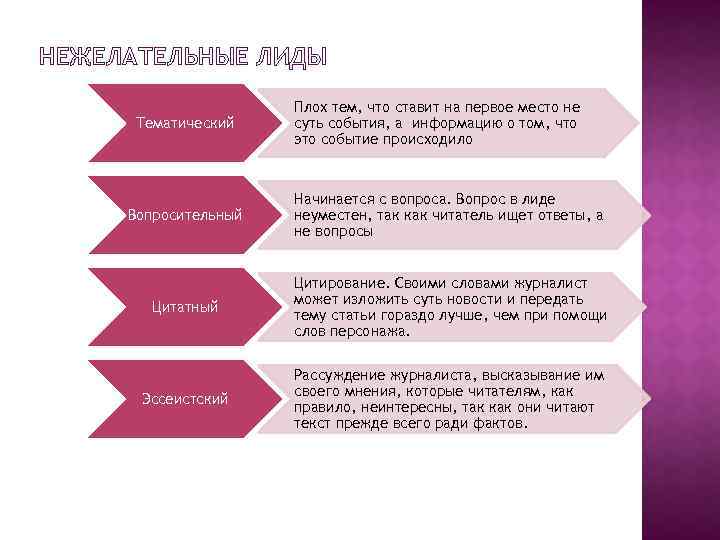 НЕЖЕЛАТЕЛЬНЫЕ ЛИДЫ

Тематический

Плох тем, что ставит на первое место не суть события, а информацию о том, что это событие происходило

Вопросительный

Начинается с вопроса. Вопрос в лиде неуместен, так как читатель ищет ответы, а не вопросы

Цитатный

Цитирование. Своими словами журналист может изложить суть новости и передать тему статьи гораздо лучше, чем при помощи слов персонажа.

Эссеистский

Рассуждение журналиста, высказывание им своего мнения, которые читателям, как правило, неинтересны, так как они читают текст прежде всего ради фактов.